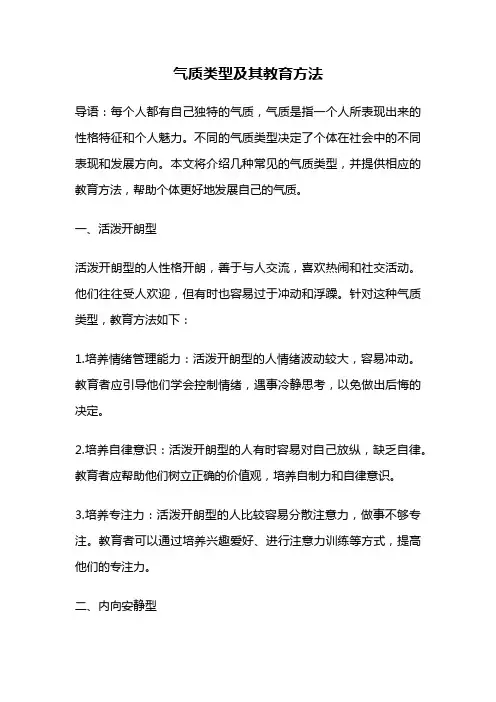 气质类型及其教育方法

导语：每个人都有自己独特的气质，气质是指一个人所表现出来的性格特征和个人魅力。不同的气质类型决定了个体在社会中的不同表现和发展方向。本文将介绍几种常见的气质类型，并提供相应的教育方法，帮助个体更好地发展自己的气质。

一、活泼开朗型

活泼开朗型的人性格开朗，善于与人交流，喜欢热闹和社交活动。他们往往受人欢迎，但有时也容易过于冲动和浮躁。针对这种气质类型，教育方法如下：

1.培养情绪管理能力：活泼开朗型的人情绪波动较大，容易冲动。教育者应引导他们学会控制情绪，遇事冷静思考，以免做出后悔的决定。

2.培养自律意识：活泼开朗型的人有时容易对自己放纵，缺乏自律。教育者应帮助他们树立正确的价值观，培养自制力和自律意识。

3.培养专注力：活泼开朗型的人比较容易分散注意力，做事不够专注。教育者可以通过培养兴趣爱好、进行注意力训练等方式，提高他们的专注力。

二、内向安静型